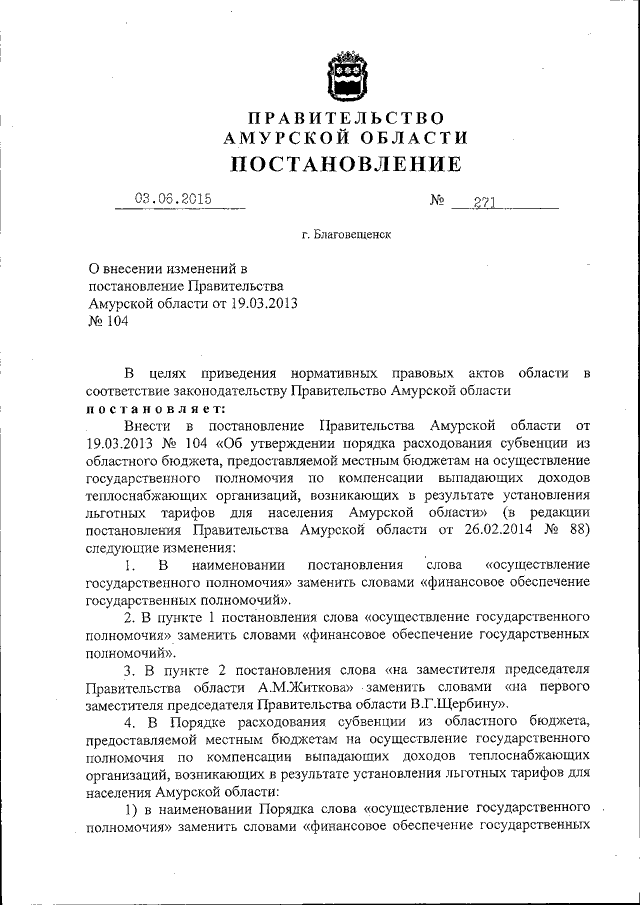 ПРАВИТЕЛЬСТВО
АМУРСКОЙ ОБЛАСТИ
ПОСТАНОВЛЕНИЕ

03.06.2015 № 271

г. Благовещенск

О внесении изменений в постановление Правительства Амурской области от 19.03.2013 № 104

В целях приведения нормативных правовых актов области в соответствие законодательству Правительство Амурской области
постановляет:

Внести в постановление Правительства Амурской области от 19.03.2013 № 104 «Об утверждении порядка расходования субвенции из областного бюджета, предоставляемой местным бюджетам на осуществление государственного полномочия по компенсации выпадающих доходов теплоснабжающих организаций, возникающих в результате установления льготных тарифов для населения Амурской области» (в редакции постановления Правительства Амурской области от 26.02.2014 № 88) следующие изменения:

1. В наименовании постановления слова «осуществление государственного полномочия» заменить словами «финансовое обеспечение государственных полномочий».

2. В пункте 1 постановления слова «осуществление государственного полномочия» заменить словами «финансовое обеспечение государственных полномочий».

3. В пункте 2 постановления слова «на заместителя председателя Правительства области А.М.Житкова» заменить словами «на первого заместителя председателя Правительства области В.Г.Щербину».

4. В Порядке расходования субвенции из областного бюджета, предоставляемой местным бюджетам на осуществление государственного полномочия по компенсации выпадающих доходов теплоснабжающих организаций, возникающих в результате установления льготных тарифов для населения Амурской области:

1) в наименовании Порядка слова «осуществление государственного полномочия» заменить словами «финансовое обеспечение государственных